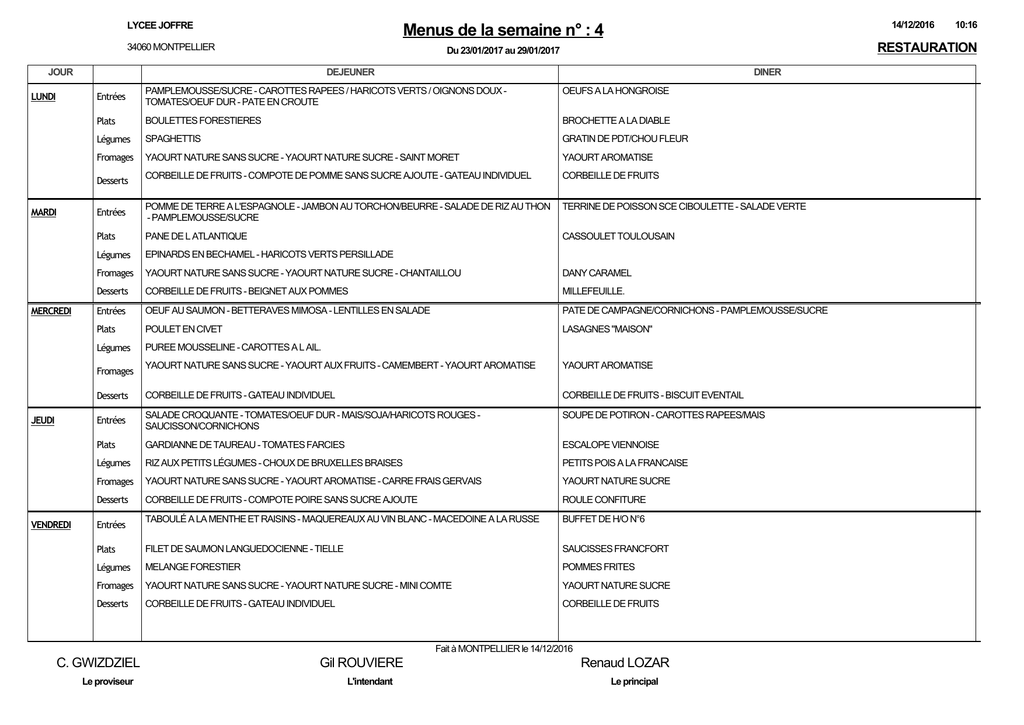 LYCEE JOFFRE

34060 MONTPELLIER

Menus de la semaine n° : 4

Du 23/01/2017 au 29/01/2017

14/12/2016 10:16

RESTAURATION

| JOUR | | DEJEUNER | DINER |
|---|---|---|---|
| LUNDI | Entrées | PAMPLEMOUSSE/SUCRE - CAROTTES RAPEES / HARICOTS VERTS / OIGNONS DOUX - TOMATES/OEUF DUR - PATE EN CROUTE | OEUFS A LA HONGROISE |
| | Plats | BOULETTES FORESTIERES | BROCHETTE A LA DIABLE |
| | Légumes | SPAGHETTIS | GRATIN DE PDT/CHOU FLEUR |
| | Fromages | YAOURT NATURE SANS SUCRE - YAOURT NATURE SUCRE - SAINT MORET | YAOURT AROMATISE |
| | Desserts | CORBEILLE DE FRUITS - COMPOTE DE POMME SANS SUCRE AJOUTE - GATEAU INDIVIDUEL | CORBEILLE DE FRUITS |
| MARDI | Entrées | POMME DE TERRE A L'ESPAGNOLE - JAMBON AU TORCHON/BEURRE - SALADE DE RIZ AU THON - PAMPLEMOUSSE/SUCRE | TERRINE DE POISSON SCE CIBOULETTE - SALADE VERTE |
| | Plats | PANE DE L ATLANTIQUE | CASSOULET TOULOUSAIN |
| | Légumes | EPINARDS EN BECHAMEL - HARICOTS VERTS PERSILLADE | |
| | Fromages | YAOURT NATURE SANS SUCRE - YAOURT NATURE SUCRE - CHANTAILLOU | DANY CARAMEL |
| | Desserts | CORBEILLE DE FRUITS - BEIGNET AUX POMMES | MILLEFEUILLE. |
| MERCREDI | Entrées | OEUF AU SAUMON - BETTERAVES MIMOSA - LENTILLES EN SALADE | PATE DE CAMPAGNE/CORNICHONS - PAMPLEMOUSSE/SUCRE |
| | Plats | POULET EN CIVET | LASAGNES "MAISON" |
| | Légumes | PUREE MOUSSELINE - CAROTTES A L AIL. | |
| | Fromages | YAOURT NATURE SANS SUCRE - YAOURT AUX FRUITS - CAMEMBERT - YAOURT AROMATISE | YAOURT AROMATISE |
| | Desserts | CORBEILLE DE FRUITS - GATEAU INDIVIDUEL | CORBEILLE DE FRUITS - BISCUIT EVENTAIL |
| JEUDI | Entrées | SALADE CROQUANTE - TOMATES/OEUF DUR - MAIS/SOJA/HARICOTS ROUGES - SAUCISSON/CORNICHONS | SOUPE DE POTIRON - CAROTTES RAPEES/MAIS |
| | Plats | GARDIANNE DE TAUREAU - TOMATES FARCIES | ESCALOPE VIENNOISE |
| | Légumes | RIZ AUX PETITS LÉGUMES - CHOUX DE BRUXELLES BRAISES | PETITS POIS A LA FRANCAISE |
| | Fromages | YAOURT NATURE SANS SUCRE - YAOURT AROMATISE - CARRE FRAIS GERVAIS | YAOURT NATURE SUCRE |
| | Desserts | CORBEILLE DE FRUITS - COMPOTE POIRE SANS SUCRE AJOUTE | ROULE CONFITURE |
| VENDREDI | Entrées | TABOULÉ A LA MENTHE ET RAISINS - MAQUEREAUX AU VIN BLANC - MACEDOINE A LA RUSSE | BUFFET DE H/O N°6 |
| | Plats | FILET DE SAUMON LANGUEDOCIENNE - TIELLE | SAUCISSES FRANCFORT |
| | Légumes | MELANGE FORESTIER | POMMES FRITES |
| | Fromages | YAOURT NATURE SANS SUCRE - YAOURT NATURE SUCRE - MINI COMTE | YAOURT NATURE SUCRE |
| | Desserts | CORBEILLE DE FRUITS - GATEAU INDIVIDUEL | CORBEILLE DE FRUITS |

Fait à MONTPELLIER le 14/12/2016

C. GWIZDZIEL
Le proviseur

Gil ROUVIERE
L'intendant

Renaud LOZAR
Le principal